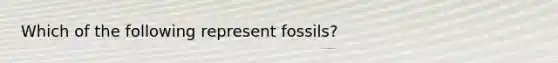 Which of the following represent fossils?